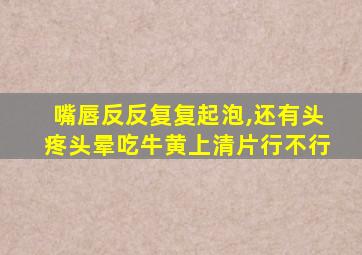 嘴唇反反复复起泡,还有头疼头晕吃牛黄上清片行不行